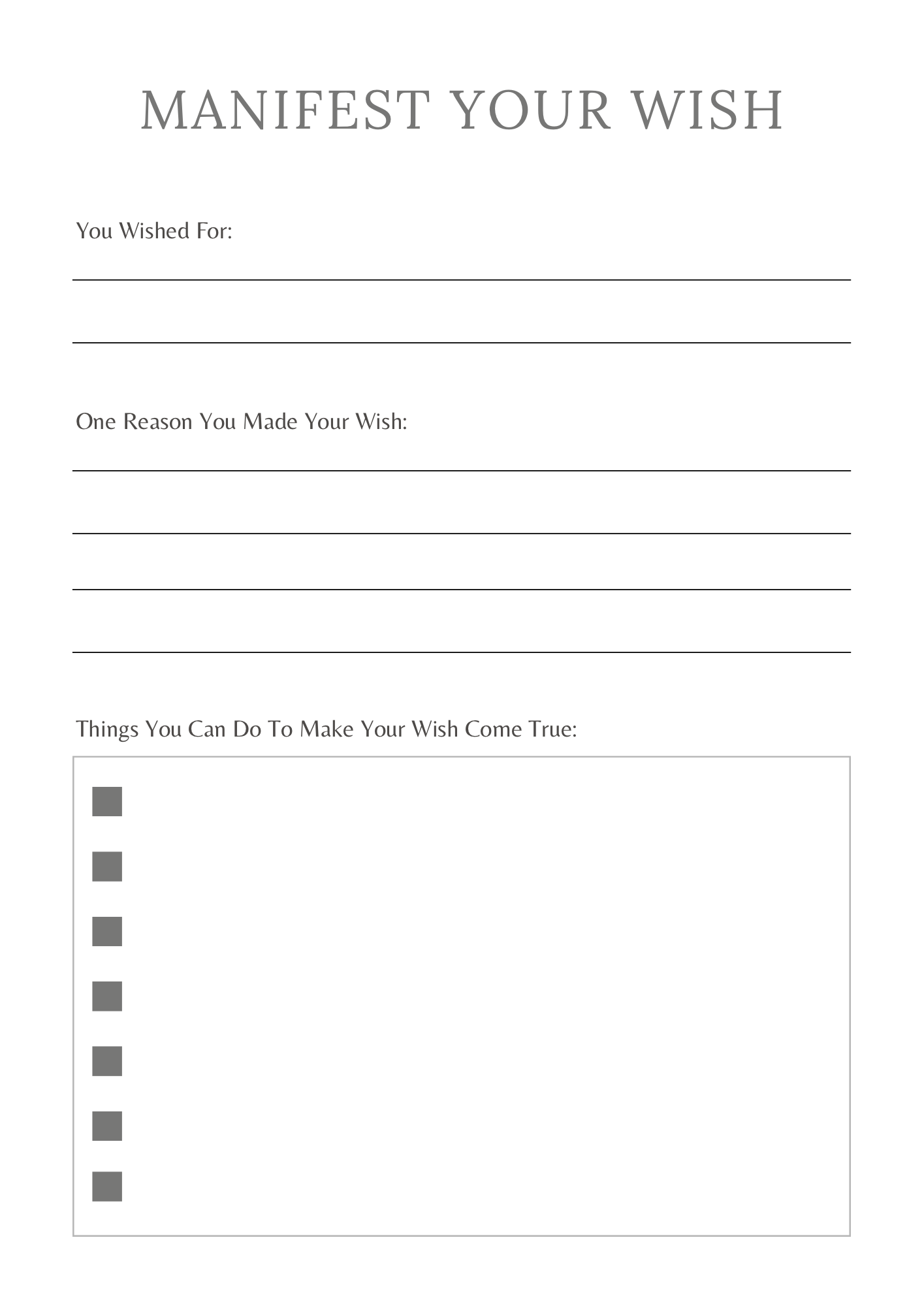 MANIFEST YOUR WISH

You Wished For:

One Reason You Made Your Wish:

Things You Can Do To Make Your Wish Come True: